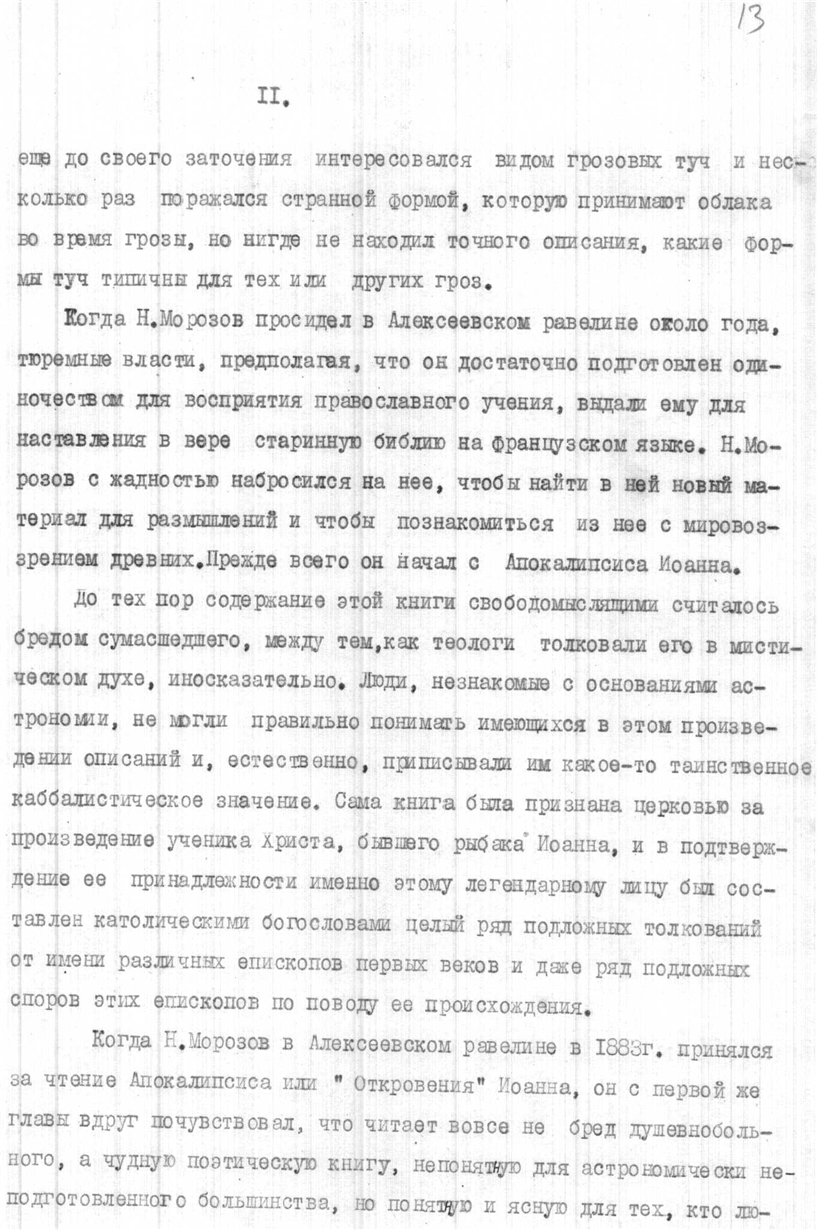 13

II.

еще до своего заточения интересовался видом грозовых туч и несколько раз поражался странной формой, которую принимают облака во время грозы, но нигде не находил точного описания, какие формы туч типичны для тех или других гроз.

Когда Н.Морозов просидел в Алексеевском равелине около года, тюремные власти, предполагая, что он достаточно подготовлен одиночеством для восприятия православного учения, выдали ему для наставления в вере старинную библию на французском языке. Н.Морозов с жадностью набросился на нее, чтобы найти в ней новый материал для размышлений и чтобы познакомиться из нее с мировоззрением древних.Прежде всего он начал с Апокалипсиса Иоанна.

До тех пор содержание этой книги свободомыслящими считалось бредом сумасшедшего, между тем,как теологи толковали его в мистическом духе, иносказательно. Люди, незнакомые с основаниями астрономии, не могли правильно понимать имеющихся в этом произведении описаний и, естественно, приписывали им какое-то таинственное каббалистическое значение. Сама книга была признана церковью за произведение ученика Христа, бывшего рыбака Иоанна, и в подтверждение ее принадлежности именно этому легендарному лицу был составлен католическими богословами целый ряд подложных толкований от имени различных епископов первых веков и даже ряд подложных споров этих епископов по поводу ее происхождения.

Когда Н.Морозов в Алексеевском равелине в 1883г. принялся за чтение Апокалипсиса или " Откровения" Иоанна, он с первой же главы вдруг почувствовал, что читает вовсе не бред душевнобольного, а чудную поэтическую книгу, непонятную для астрономически неподготовленного большинства, но понятную и ясную для тех, кто лю-